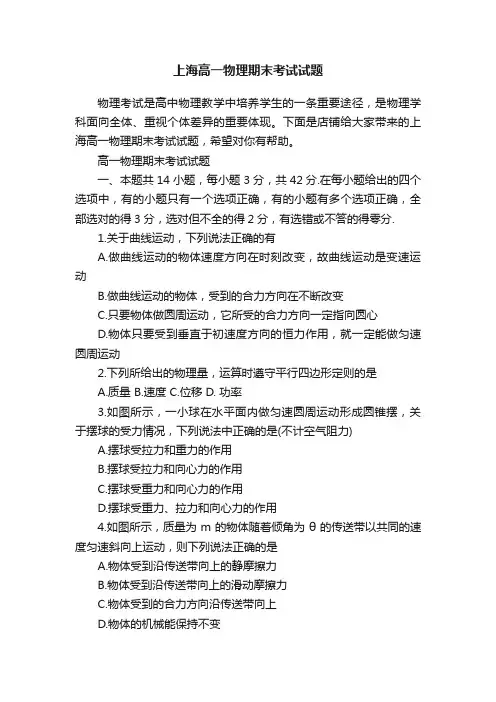 上海高一物理期末考试试题

物理考试是高中物理教学中培养学生的一条重要途径，是物理学科面向全体、重视个体差异的重要体现。下面是店铺给大家带来的上海高一物理期末考试试题，希望对你有帮助。

高一物理期末考试试题

一、本题共 14 小题，每小题 3 分，共 42 分.在每小题给出的四个选项中，有的小题只有一个选项正确，有的小题有多个选项正确，全部选对的得 3 分，选对但不全的得 2 分，有选错或不答的得零分.

1.关于曲线运动，下列说法正确的有

A.做曲线运动的物体速度方向在时刻改变，故曲线运动是变速运动

B.做曲线运动的物体，受到的合力方向在不断改变

C.只要物体做圆周运动，它所受的合力方向一定指向圆心

D.物体只要受到垂直于初速度方向的恒力作用，就一定能做匀速圆周运动

2.下列所给出的物理量，运算时遵守平行四边形定则的是

A.质量 B.速度 C.位移 D. 功率

3.如图所示，一小球在水平面内做匀速圆周运动形成圆锥摆，关于摆球的受力情况，下列说法中正确的是(不计空气阻力)

A.摆球受拉力和重力的作用

B.摆球受拉力和向心力的作用

C.摆球受重力和向心力的作用

D.摆球受重力、拉力和向心力的作用

4.如图所示，质量为 m 的物体随着倾角为 θ 的传送带以共同的速度匀速斜向上运动，则下列说法正确的是

A.物体受到沿传送带向上的静摩擦力

B.物体受到沿传送带向上的滑动摩擦力

C.物体受到的合力方向沿传送带向上

D.物体的机械能保持不变